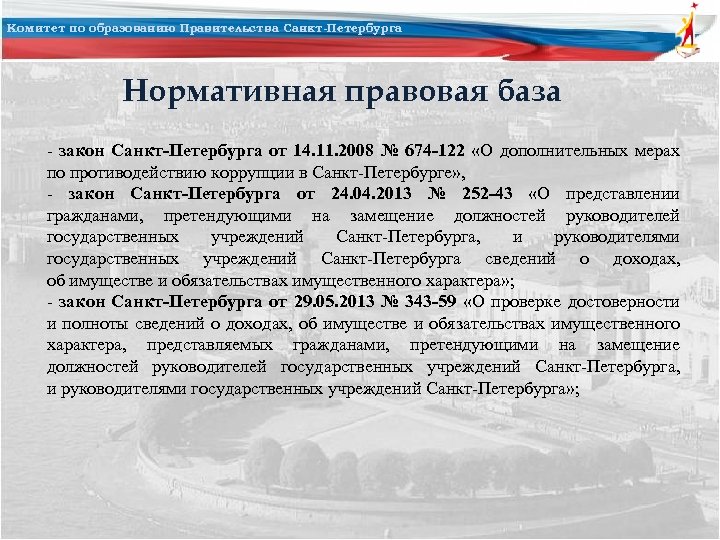 Комитет по образованию Правительства Санкт-Петербурга

Нормативная правовая база

- закон Санкт-Петербурга от 14.11.2008 № 674-122 «О дополнительных мерах по противодействию коррупции в Санкт-Петербурге»,
- закон Санкт-Петербурга от 24.04.2013 № 252-43 «О представлении гражданами, претендующими на замещение должностей руководителей государственных учреждений Санкт-Петербурга, и руководителями государственных учреждений Санкт-Петербурга сведений о доходах, об имуществе и обязательствах имущественного характера»;
- закон Санкт-Петербурга от 29.05.2013 № 343-59 «О проверке достоверности и полноты сведений о доходах, об имуществе и обязательствах имущественного характера, представляемых гражданами, претендующими на замещение должностей руководителей государственных учреждений Санкт-Петербурга, и руководителями государственных учреждений Санкт-Петербурга»;